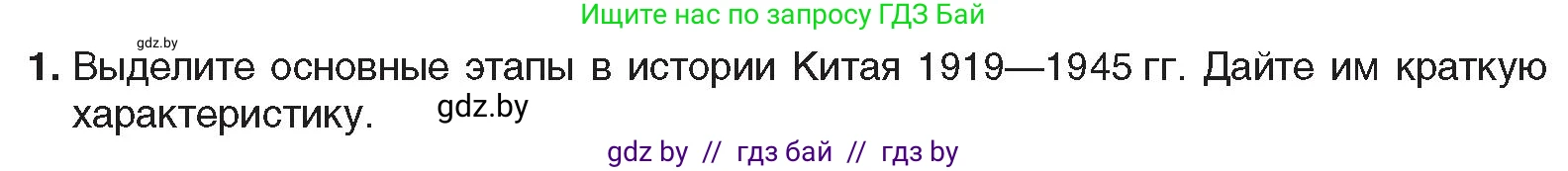 Ищите нас по запросу ГДЗ Бай

gdz.by

1. Выделите основные этапы в истории Китая 1919—1945 гг. Дайте им краткую характеристику.

gdz.by

gdz by // гдз бай // гдз by